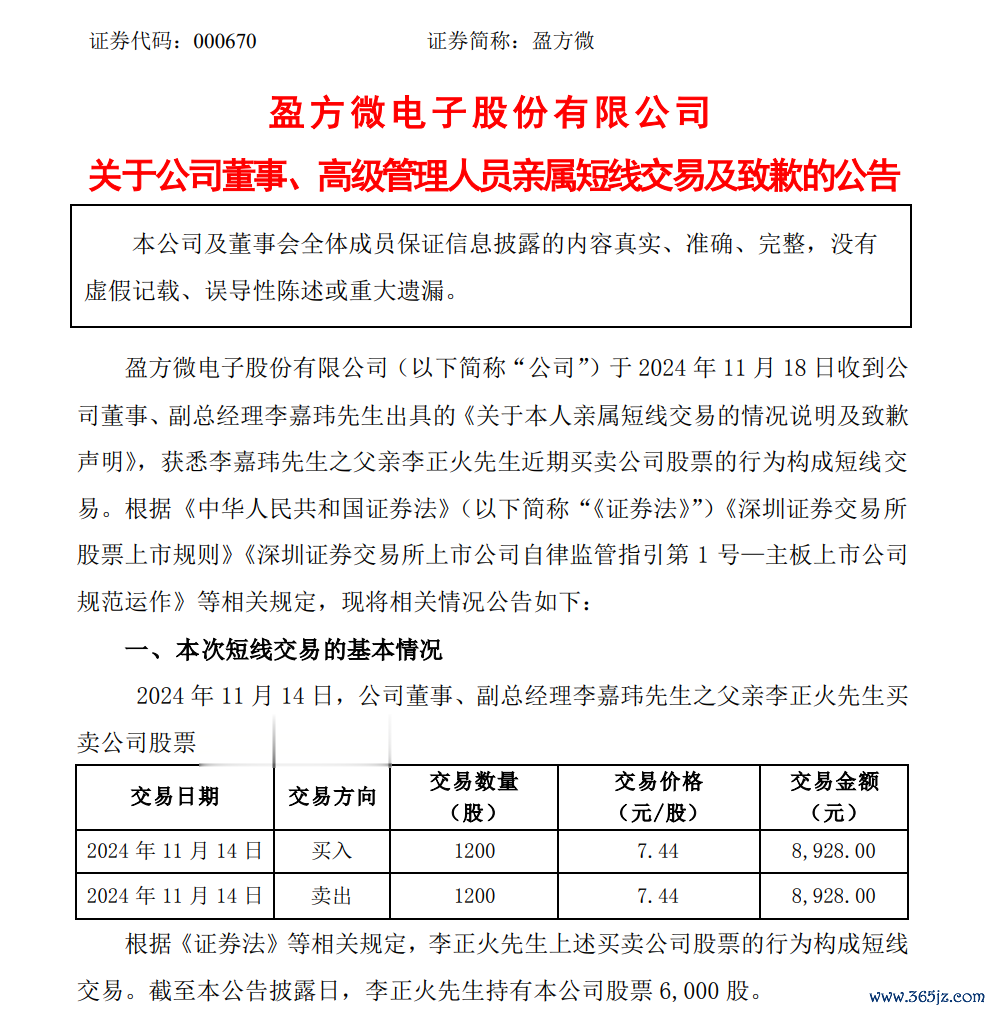 证券代码：000670　　　　　　　　证券简称：盈方微

盈方微电子股份有限公司

关于公司董事、高级管理人员亲属短线交易及致歉的公告

本公司及董事会全体成员保证信息披露的内容真实、准确、完整，没有虚假记载、误导性陈述或重大遗漏。

盈方微电子股份有限公司（以下简称“公司”）于 2024 年 11 月 18 日收到公司董事、副总经理李嘉玮先生出具的《关于本人亲属短线交易的情况说明及致歉声明》，获悉李嘉玮先生之父亲李正火先生近期买卖公司股票的行为构成短线交易。根据《中华人民共和国证券法》（以下简称“《证券法》”）《深圳证券交易所股票上市规则》《深圳证券交易所上市公司自律监管指引第 1 号—主板上市公司规范运作》等相关规定，现将相关情况公告如下：

一、本次短线交易的基本情况

2024 年 11 月 14 日，公司董事、副总经理李嘉玮先生之父亲李正火先生买卖公司股票

| 交易日期 | 交易方向 | 交易数量（股） | 交易价格（元/股） | 交易金额（元） |
|---|---|---|---|---|
| 2024 年 11 月 14 日 | 买入 | 1200 | 7.44 | 8,928.00 |
| 2024 年 11 月 14 日 | 卖出 | 1200 | 7.44 | 8,928.00 |

根据《证券法》等相关规定，李正火先生上述买卖公司股票的行为构成短线交易。截至本公告披露日，李正火先生持有本公司股票 6,000 股。

www.365jz.com